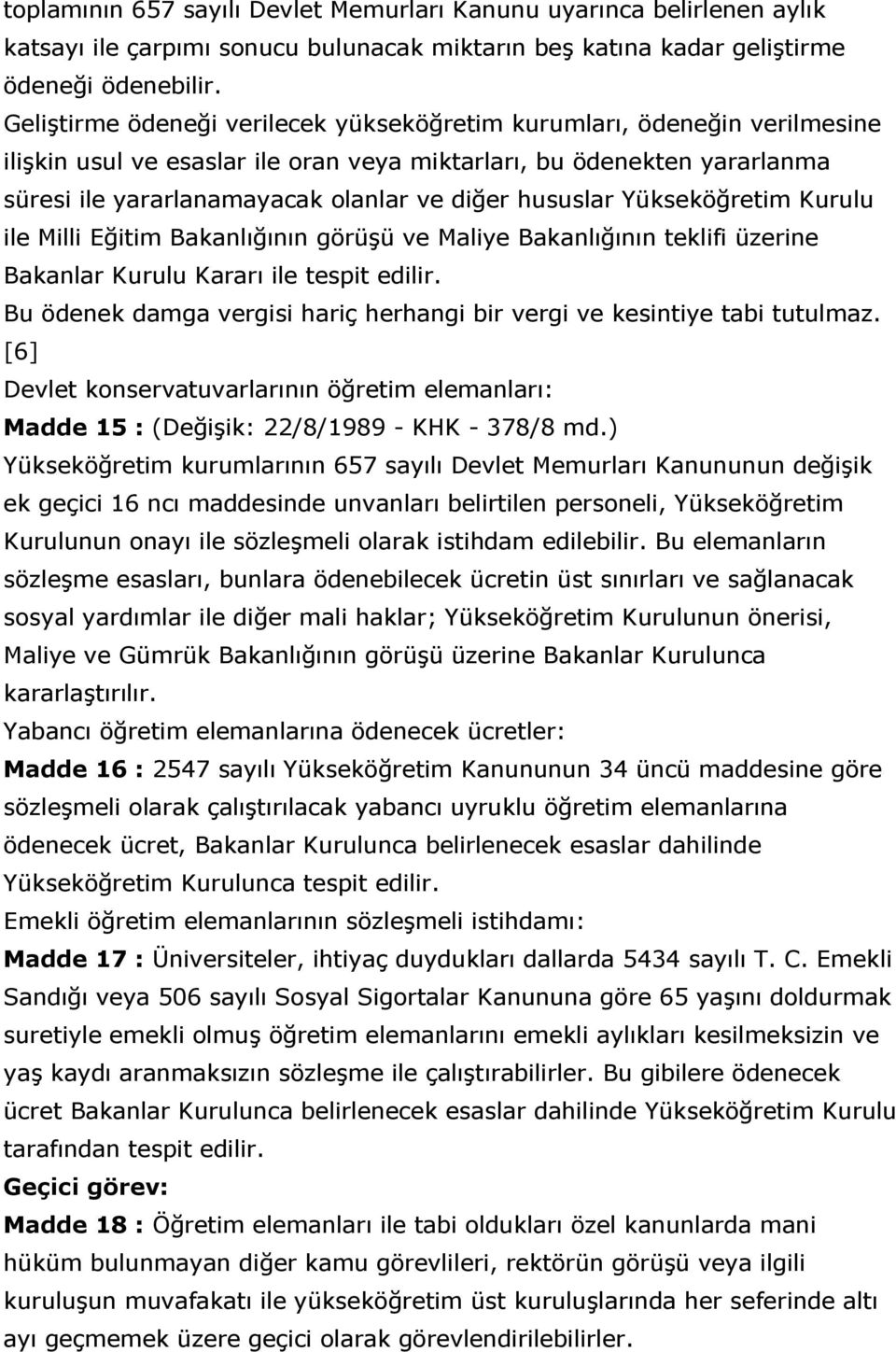 toplamının 657 sayılı Devlet Memurları Kanunu uyarınca belirlenen aylık katsayı ile çarpımı sonucu bulunacak miktarın beş katına kadar geliştirme ödeneği ödenebilir.
Geliştirme ödeneği verilecek yükseköğretim kurumları, ödeneğin verilmesine ilişkin usul ve esaslar ile oran veya miktarları, bu ödenekten yararlanma süresi ile yararlanamayacak olanlar ve diğer hususlar Yükseköğretim Kurulu ile Milli Eğitim Bakanlığının görüşü ve Maliye Bakanlığının teklifi üzerine Bakanlar Kurulu Kararı ile tespit edilir.
Bu ödenek damga vergisi hariç herhangi bir vergi ve kesintiye tabi tutulmaz. [6]
Devlet konservatuvarlarının öğretim elemanları:
Madde 15 : (Değişik: 22/8/1989 - KHK - 378/8 md.)
Yükseköğretim kurumlarının 657 sayılı Devlet Memurları Kanununun değişik ek geçici 16 ncı maddesinde unvanları belirtilen personeli, Yükseköğretim Kurulunun onayı ile sözleşmeli olarak istihdam edilebilir. Bu elemanların sözleşme esasları, bunlara ödenebilecek ücretin üst sınırları ve sağlanacak sosyal yardımlar ile diğer mali haklar; Yükseköğretim Kurulunun önerisi, Maliye ve Gümrük Bakanlığının görüşü üzerine Bakanlar Kurulunca kararlaştırılır.
Yabancı öğretim elemanlarına ödenecek ücretler:
Madde 16 : 2547 sayılı Yükseköğretim Kanununun 34 üncü maddesine göre sözleşmeli olarak çalıştırılacak yabancı uyruklu öğretim elemanlarına ödenecek ücret, Bakanlar Kurulunca belirlenecek esaslar dahilinde Yükseköğretim Kurulunca tespit edilir.
Emekli öğretim elemanlarının sözleşmeli istihdamı:
Madde 17 : Üniversiteler, ihtiyaç duydukları dallarda 5434 sayılı T. C. Emekli Sandığı veya 506 sayılı Sosyal Sigortalar Kanununa göre 65 yaşını doldurmak suretiyle emekli olmuş öğretim elemanlarını emekli aylıkları kesilmeksizin ve yaş kaydı aranmaksızın sözleşme ile çalıştırabilirler. Bu gibilere ödenecek ücret Bakanlar Kurulunca belirlenecek esaslar dahilinde Yükseköğretim Kurulu tarafından tespit edilir.
Geçici görev:
Madde 18 : Öğretim elemanları ile tabi oldukları özel kanunlarda mani hüküm bulunmayan diğer kamu görevlileri, rektörün görüşü veya ilgili kuruluşun muvafakatı ile yükseköğretim üst kuruluşlarında her seferinde altı ayı geçmemek üzere geçici olarak görevlendirilebilirler.